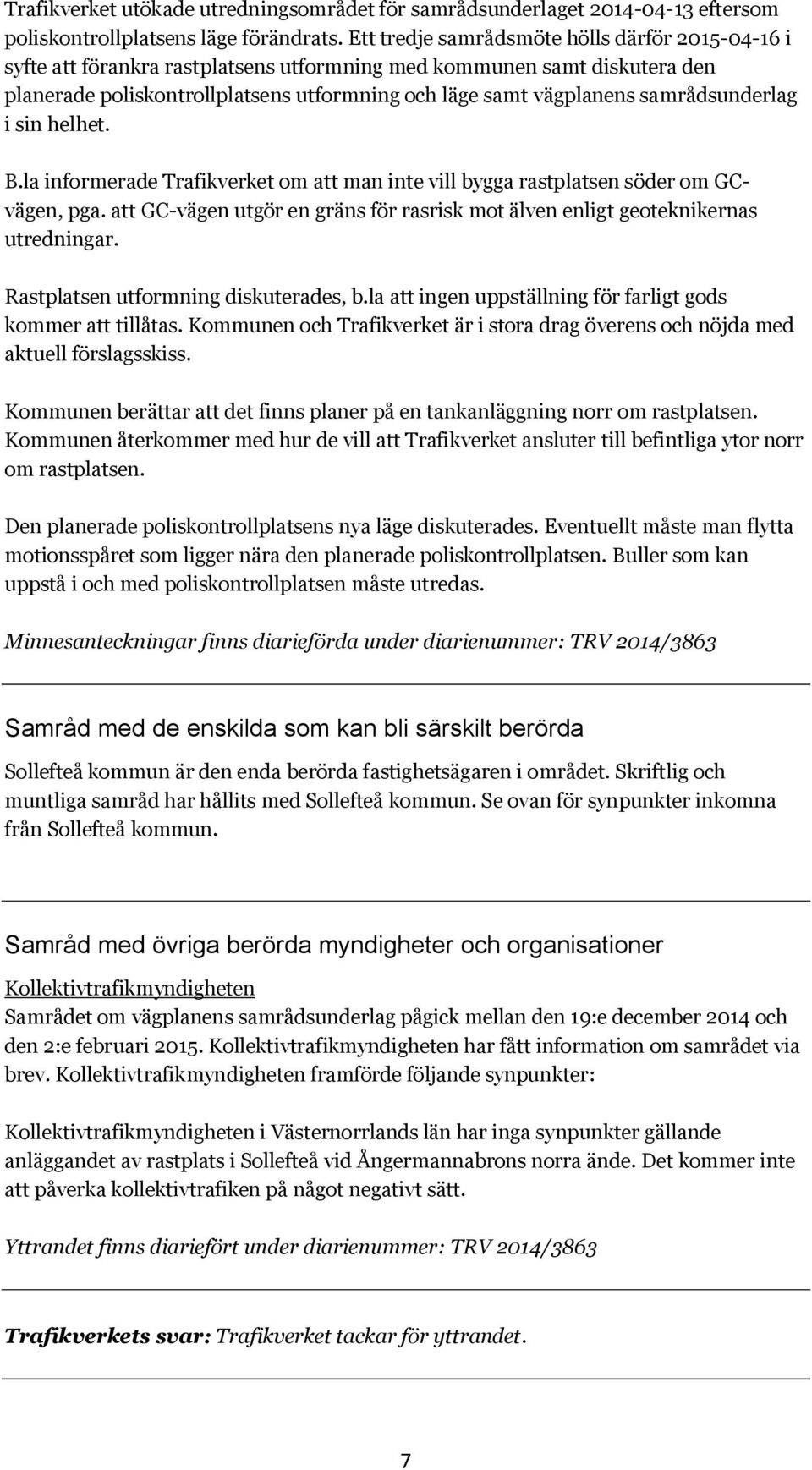 Trafikverket utökade utredningsområdet för samrådsunderlaget 2014-04-13 eftersom poliskontrollplatsens läge förändrats. Ett tredje samrådsmöte hölls därför 2015-04-16 i syfte att förankra rastplatsens utformning med kommunen samt diskutera den planerade poliskontrollplatsens utformning och läge samt vägplanens samrådsunderlag i sin helhet.

B.la informerade Trafikverket om att man inte vill bygga rastplatsen söder om GC-vägen, pga. att GC-vägen utgör en gräns för rasrisk mot älven enligt geoteknikernas utredningar.

Rastplatsen utformning diskuterades, b.la att ingen uppställning för farligt gods kommer att tillåtas. Kommunen och Trafikverket är i stora drag överens och nöjda med aktuell förslagsskiss.

Kommunen berättar att det finns planer på en tankanläggning norr om rastplatsen. Kommunen återkommer med hur de vill att Trafikverket ansluter till befintliga ytor norr om rastplatsen.

Den planerade poliskontrollplatsens nya läge diskuterades. Eventuellt måste man flytta motionsspåret som ligger nära den planerade poliskontrollplatsen. Buller som kan uppstå i och med poliskontrollplatsen måste utredas.

Minnesanteckningar finns diarieförda under diarienummer: TRV 2014/3863

Samråd med de enskilda som kan bli särskilt berörda

Sollefteå kommun är den enda berörda fastighetsägaren i området. Skriftlig och muntliga samråd har hållits med Sollefteå kommun. Se ovan för synpunkter inkomna från Sollefteå kommun.

Samråd med övriga berörda myndigheter och organisationer

Kollektivtrafikmyndigheten
Samrådet om vägplanens samrådsunderlag pågick mellan den 19:e december 2014 och den 2:e februari 2015. Kollektivtrafikmyndigheten har fått information om samrådet via brev. Kollektivtrafikmyndigheten framförde följande synpunkter:

Kollektivtrafikmyndigheten i Västernorrlands län har inga synpunkter gällande anläggandet av rastplats i Sollefteå vid Ångermannabrons norra ände. Det kommer inte att påverka kollektivtrafiken på något negativt sätt.

Yttrandet finns diariefört under diarienummer: TRV 2014/3863

Trafikverkets svar: Trafikverket tackar för yttrandet.

7